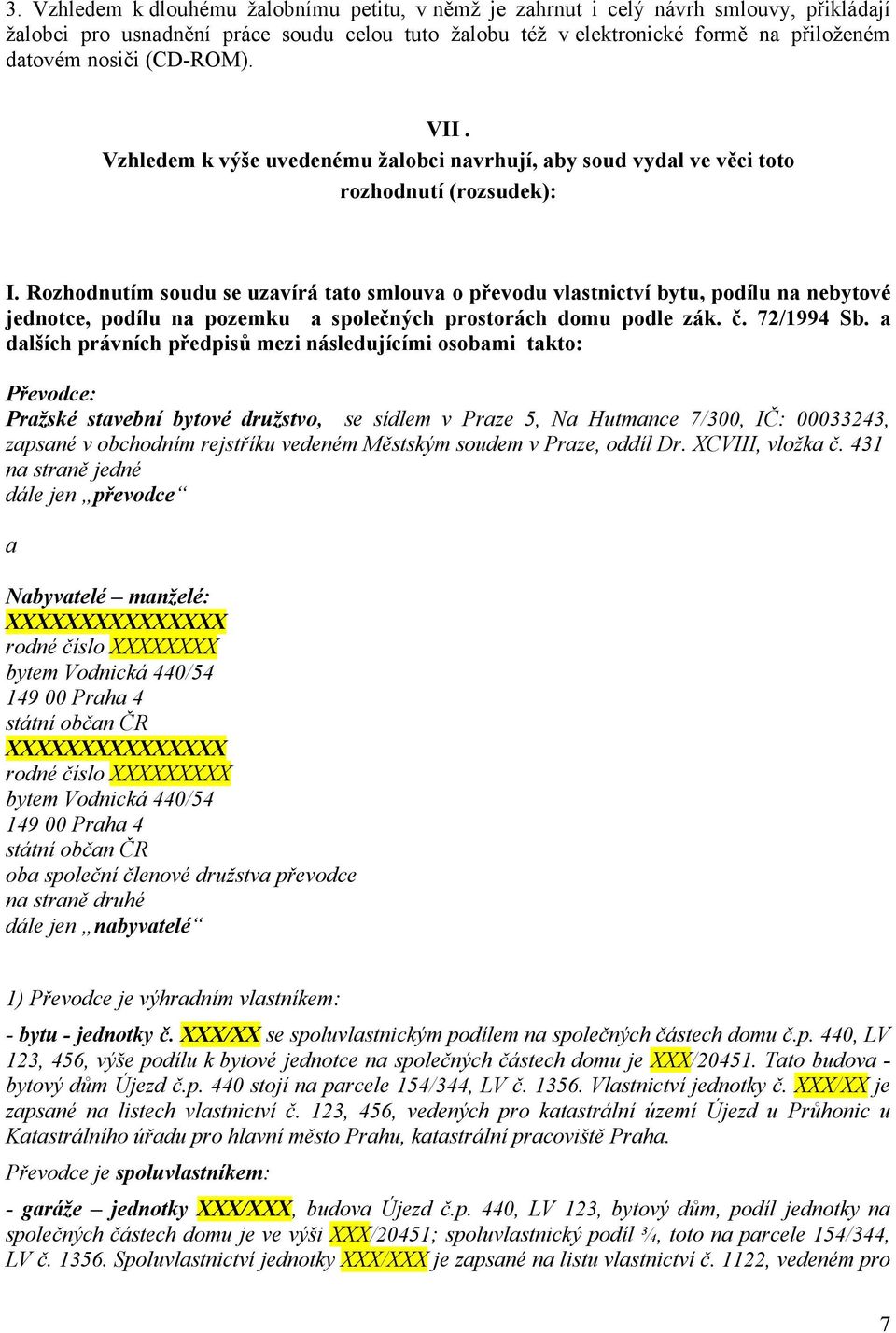 3. Vzhledem k dlouhému žalobnímu petitu, v němž je zahrnut i celý návrh smlouvy, přikládají žalobci pro usnadnění práce soudu celou tuto žalobu též v elektronické formě na přiloženém datovém nosiči (CD-ROM).

VII .
Vzhledem k výše uvedenému žalobci navrhují, aby soud vydal ve věci toto rozhodnutí (rozsudek):

I. Rozhodnutím soudu se uzavírá tato smlouva o převodu vlastnictví bytu, podílu na nebytové jednotce, podílu na pozemku a společných prostorách domu podle zák. č. 72/1994 Sb. a dalších právních předpisů mezi následujícími osobami takto:

Převodce:
Pražské stavební bytové družstvo, se sídlem v Praze 5, Na Hutmance 7/300, IČ: 00033243, zapsané v obchodním rejstříku vedeném Městským soudem v Praze, oddíl Dr. XCVIII, vložka č. 431
na straně jedné
dále jen „převodce“

a

Nabyvatelé – manželé:
XXXXXXXXXXXXXXX
rodné číslo XXXXXXXX
bytem Vodnická 440/54
149 00 Praha 4
státní občan ČR
XXXXXXXXXXXXXXX
rodné číslo XXXXXXXXX
bytem Vodnická 440/54
149 00 Praha 4
státní občan ČR
oba společní členové družstva převodce
na straně druhé
dále jen „nabyvatelé“

1) Převodce je výhradním vlastníkem:

- bytu - jednotky č. XXX/XX se spoluvlastnickým podílem na společných částech domu č.p. 440, LV 123, 456, výše podílu k bytové jednotce na společných částech domu je XXX/20451. Tato budova - bytový dům Újezd č.p. 440 stojí na parcele 154/344, LV č. 1356. Vlastnictví jednotky č. XXX/XX je zapsané na listech vlastnictví č. 123, 456, vedených pro katastrální území Újezd u Průhonic u Katastrálního úřadu pro hlavní město Prahu, katastrální pracoviště Praha.

Převodce je spoluvlastníkem:

- garáže – jednotky XXX/XXX, budova Újezd č.p. 440, LV 123, bytový dům, podíl jednotky na společných částech domu je ve výši XXX/20451; spoluvlastnický podíl ¾, toto na parcele 154/344, LV č. 1356. Spoluvlastnictví jednotky XXX/XXX je zapsané na listu vlastnictví č. 1122, vedeném pro

7